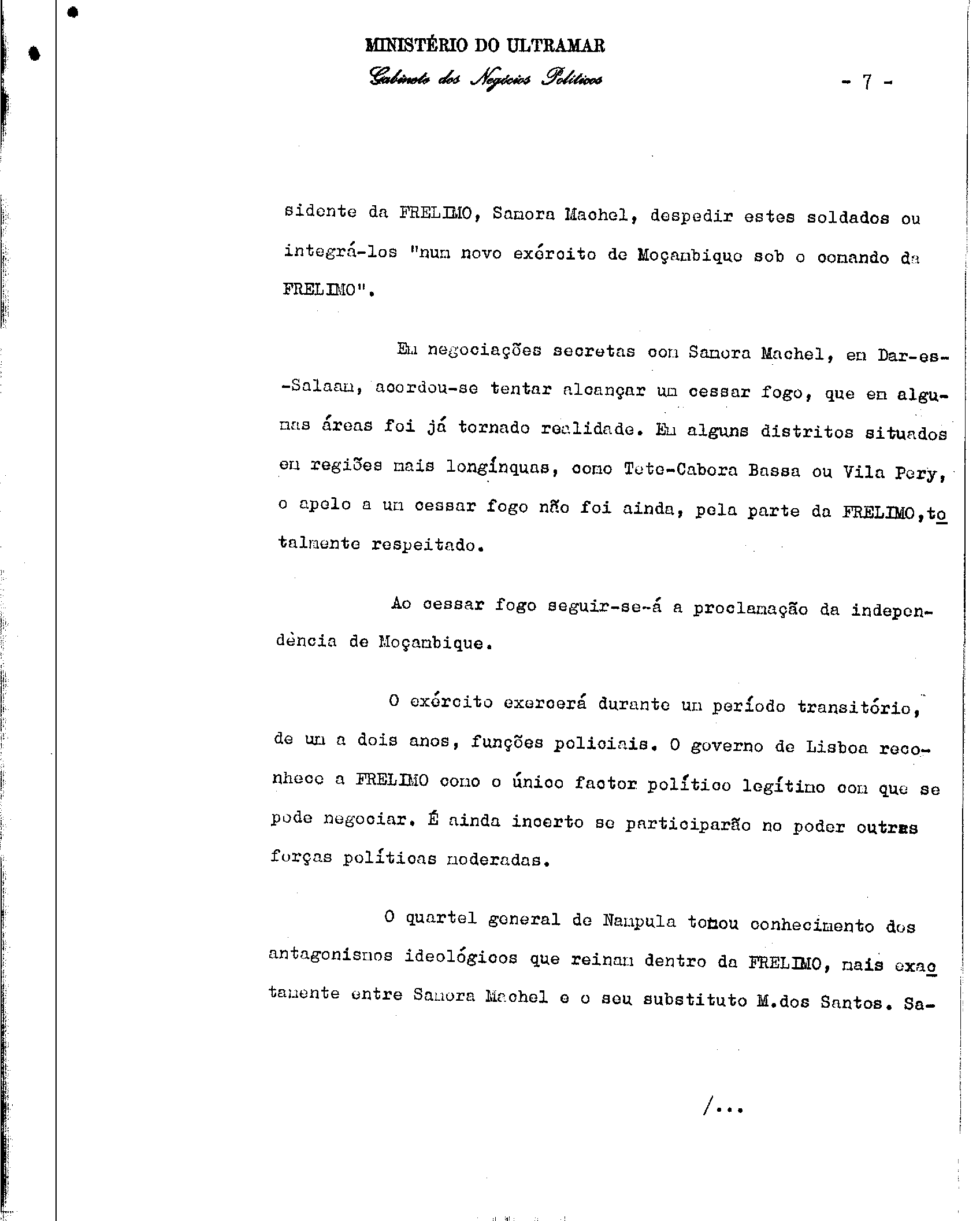 MINISTÉRIO DO ULTRAMAR
Gabinete dos Negócios Políticos

- 7 -

sidente da FRELIMO, Samora Machel, despedir estes soldados ou integrá-los "num novo exército de Moçambique sob o comando da FRELIMO".

Em negociações secretas com Samora Machel, em Dar-es-Salaam, acordou-se tentar alcançar um cessar fogo, que em algumas áreas foi já tornado realidade. Em alguns distritos situados em regiões mais longínquas, como Tete-Cabora Bassa ou Vila Pery, o apelo a um cessar fogo não foi ainda, pela parte da FRELIMO, totalmente respeitado.

Ao cessar fogo seguir-se-á a proclamação da independência de Moçambique.

O exército exercerá durante um período transitório, de um a dois anos, funções policiais. O governo de Lisboa reconhece a FRELIMO como o único factor político legítimo com que se pode negociar. É ainda incerto se participarão no poder outras forças políticas moderadas.

O quartel general de Nampula tomou conhecimento dos antagonismos ideológicos que reinam dentro da FRELIMO, mais exactamente entre Samora Machel e o seu substituto M.dos Santos. Sa-

/...